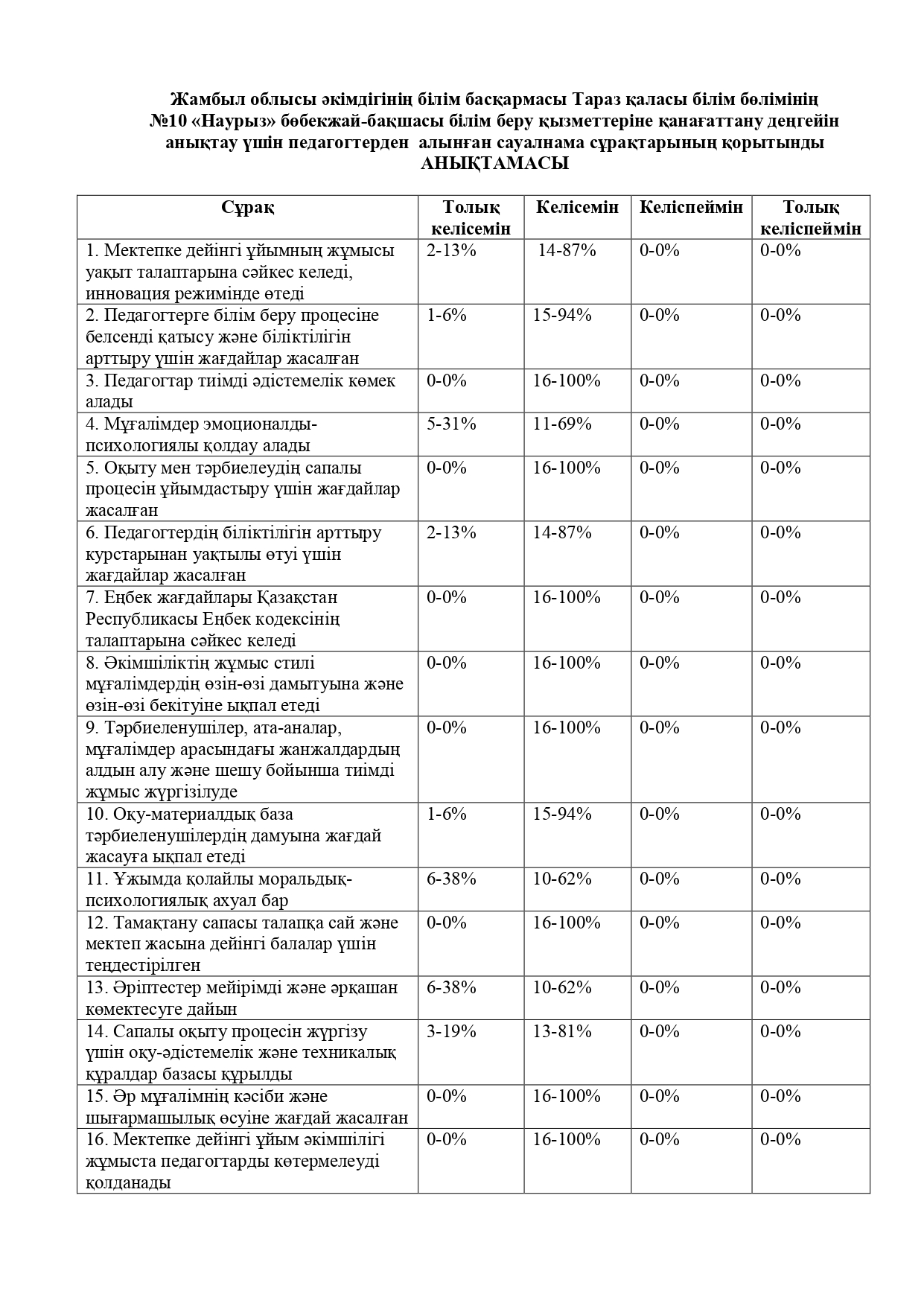 Жамбыл облысы әкімдігінің білім басқармасы Тараз қаласы білім бөлімінің №10 «Наурыз» бөбекжай-бақшасы білім беру қызметтеріне қанағаттану деңгейін анықтау үшін педагогтерден алынған сауалнама сұрақтарының қорытынды АНЫҚТАМАСЫ

| Сұрақ | Толық келісемін | Келісемін | Келіспеймін | Толық келіспеймін |
|---|---|---|---|---|
| 1. Мектепке дейінгі ұйымның жұмысы уақыт талаптарына сәйкес келеді, инновация режимінде өтеді | 2-13% | 14-87% | 0-0% | 0-0% |
| 2. Педагогтерге білім беру процесіне белсенді қатысу және біліктілігін арттыру үшін жағдайлар жасалған | 1-6% | 15-94% | 0-0% | 0-0% |
| 3. Педагогтар тиімді әдістемелік көмек алады | 0-0% | 16-100% | 0-0% | 0-0% |
| 4. Мұғалімдер эмоционалды-психологиялы қолдау алады | 5-31% | 11-69% | 0-0% | 0-0% |
| 5. Оқыту мен тәрбиелеудің сапалы процесін ұйымдастыру үшін жағдайлар жасалған | 0-0% | 16-100% | 0-0% | 0-0% |
| 6. Педагогтердің біліктілігін арттыру курстарынан уақтылы өтуі үшін жағдайлар жасалған | 2-13% | 14-87% | 0-0% | 0-0% |
| 7. Еңбек жағдайлары Қазақстан Республикасы Еңбек кодексінің талаптарына сәйкес келеді | 0-0% | 16-100% | 0-0% | 0-0% |
| 8. Әкімшіліктің жұмыс стилі мұғалімдердің өзін-өзі дамытуына және өзін-өзі бекітуіне ықпал етеді | 0-0% | 16-100% | 0-0% | 0-0% |
| 9. Тәрбиеленушілер, ата-аналар, мұғалімдер арасындағы жанжалдардың алдын алу және шешу бойынша тиімді жұмыс жүргізілуде | 0-0% | 16-100% | 0-0% | 0-0% |
| 10. Оқу-материалдық база тәрбиеленушілердің дамуына жағдай жасауға ықпал етеді | 1-6% | 15-94% | 0-0% | 0-0% |
| 11. Ұжымда қолайлы моральдық-психологиялық ахуал бар | 6-38% | 10-62% | 0-0% | 0-0% |
| 12. Тамақтану сапасы талапқа сай және мектеп жасына дейінгі балалар үшін теңдестірілген | 0-0% | 16-100% | 0-0% | 0-0% |
| 13. Әріптестер мейірімді және әрқашан көмектесуге дайын | 6-38% | 10-62% | 0-0% | 0-0% |
| 14. Сапалы оқыту процесін жүргізу үшін оқу-әдістемелік және техникалық құралдар базасы құрылды | 3-19% | 13-81% | 0-0% | 0-0% |
| 15. Әр мұғалімнің кәсіби және шығармашылық өсуіне жағдай жасалған | 0-0% | 16-100% | 0-0% | 0-0% |
| 16. Мектепке дейінгі ұйым әкімшілігі жұмыста педагогтарды көтермелеуді қолданады | 0-0% | 16-100% | 0-0% | 0-0% |